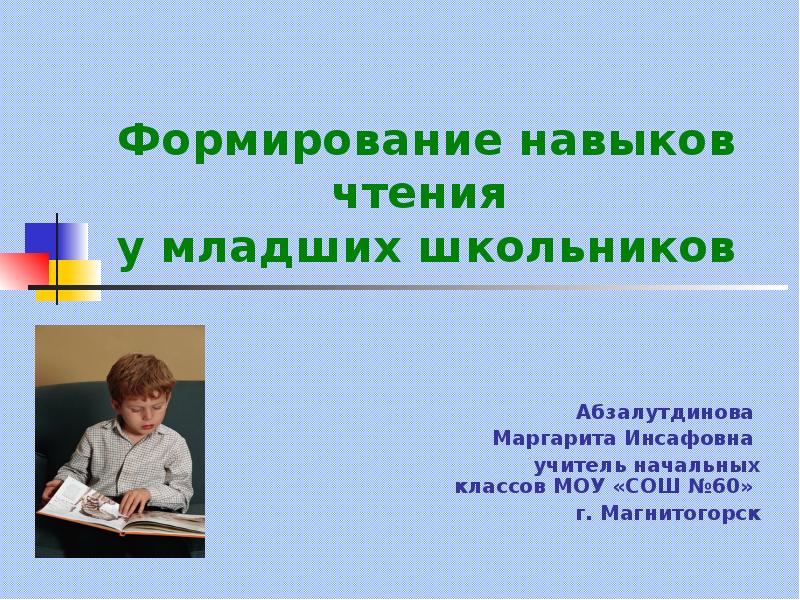 Формирование навыков чтения у младших школьников

Абзалутдинова
Маргарита Инсафовна
учитель начальных классов МОУ «СОШ №60»
г. Магнитогорск